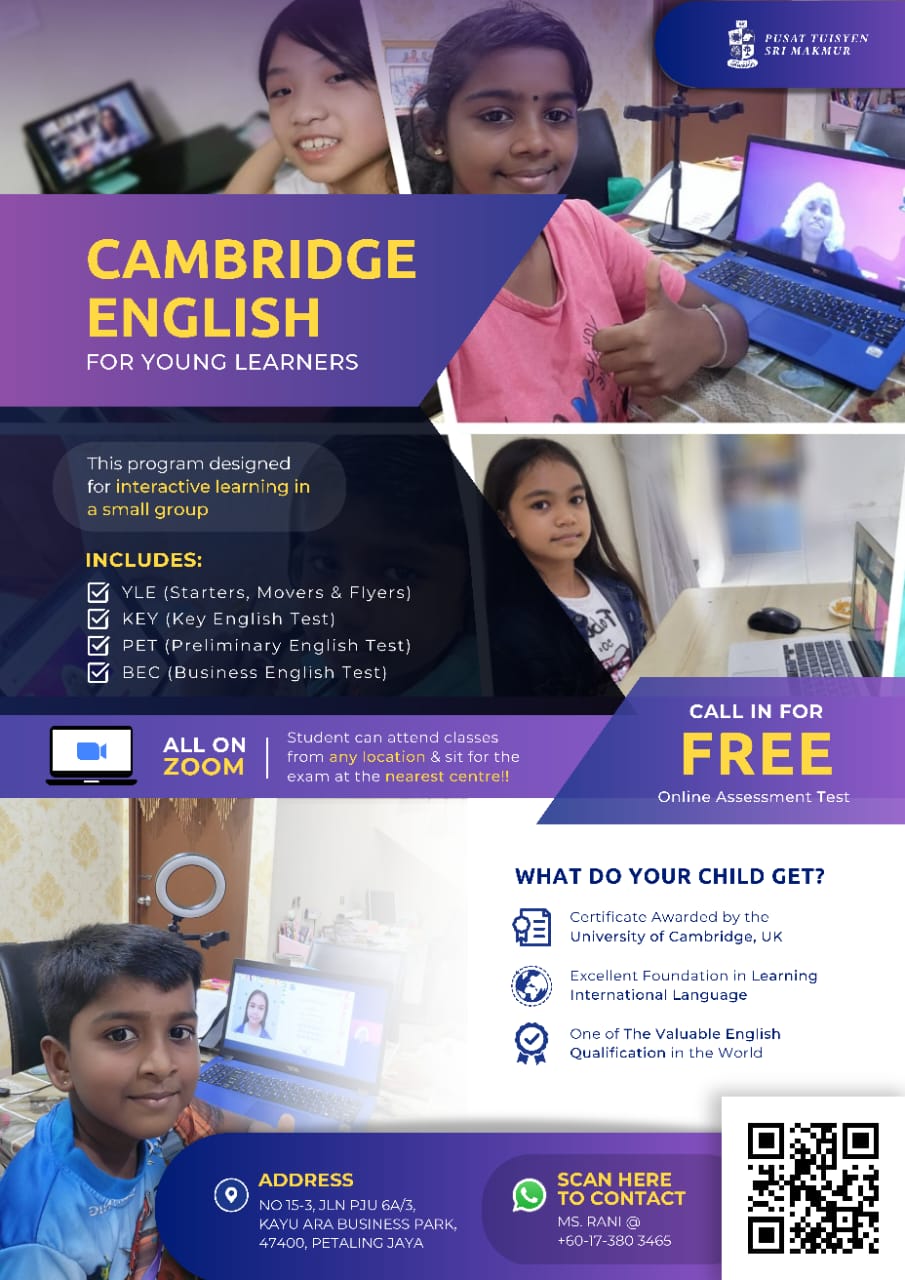 PUSAT TUISYEN SRI MAKMUR

CAMBRIDGE ENGLISH

FOR YOUNG LEARNERS

This program designed for interactive learning in a small group

INCLUDES:

☑ YLE (Starters, Movers & Flyers)
☑ KEY (Key English Test)
☑ PET (Preliminary English Test)
☑ BEC (Business English Test)

ALL ON ZOOM

Student can attend classes from any location & sit for the exam at the nearest centre!!

CALL IN FOR

FREE

Online Assessment Test

WHAT DO YOUR CHILD GET?

Certificate Awarded by the University of Cambridge, UK

Excellent Foundation in Learning International Language

One of The Valuable English Qualification in the World

ADDRESS

NO 15-3, JLN PJU 6A/3,
KAYU ARA BUSINESS PARK,
47400, PETALING JAYA

SCAN HERE TO CONTACT

MS. RANI @
+60-17-380 3465